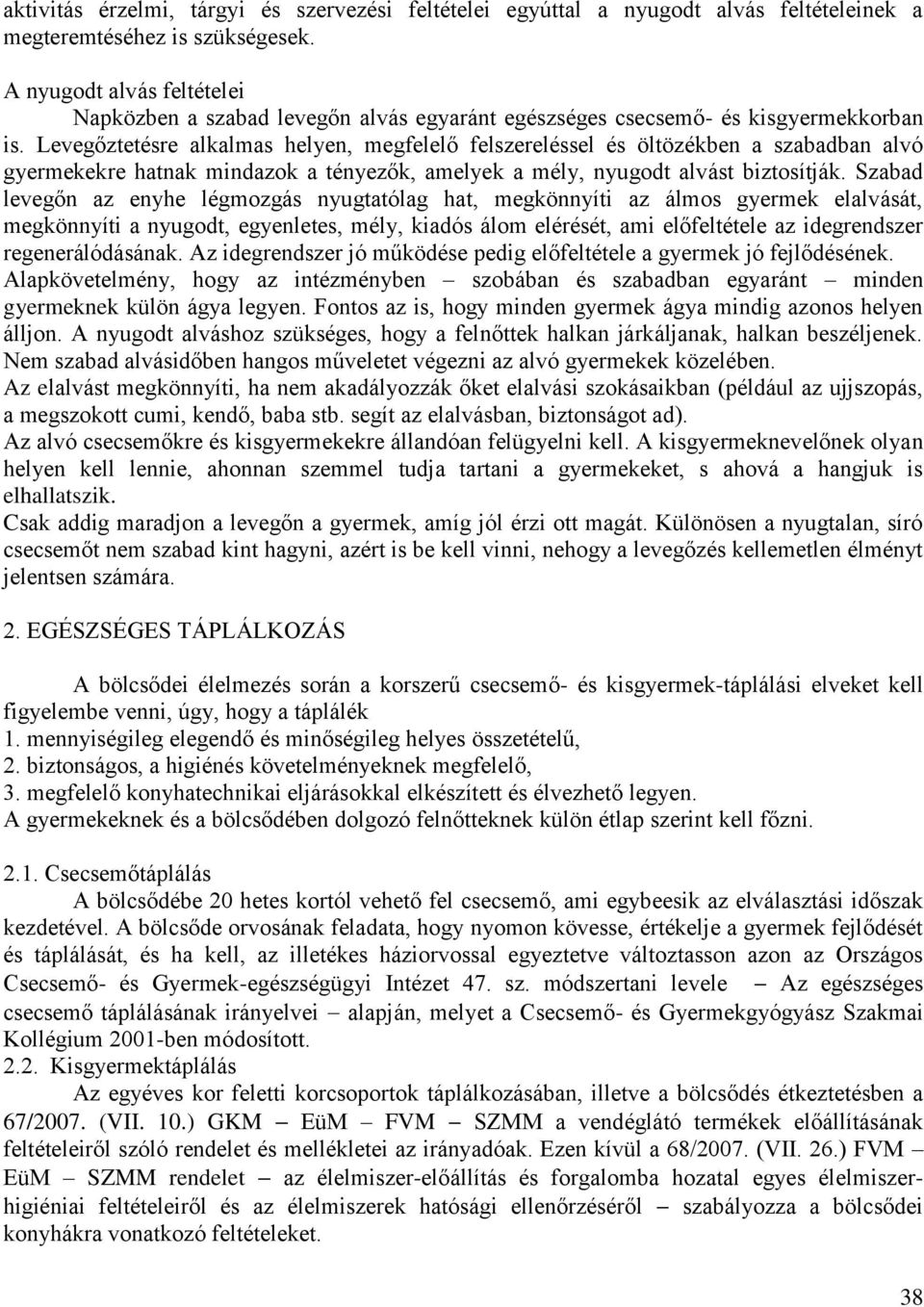 aktivitás érzelmi, tárgyi és szervezési feltételei egyúttal a nyugodt alvás feltételeinek a megteremtéséhez is szükségesek.

A nyugodt alvás feltételei

Napközben a szabad levegőn alvás egyaránt egészséges csecsemő- és kisgyermekkorban is. Levegőztetésre alkalmas helyen, megfelelő felszereléssel és öltözékben a szabadban alvó gyermekekre hatnak mindazok a tényezők, amelyek a mély, nyugodt alvást biztosítják. Szabad levegőn az enyhe légmozgás nyugtatólag hat, megkönnyíti az álmos gyermek elalvását, megkönnyíti a nyugodt, egyenletes, mély, kiadós álom elérését, ami előfeltétele az idegrendszer regenerálódásának. Az idegrendszer jó működése pedig előfeltétele a gyermek jó fejlődésének. Alapkövetelmény, hogy az intézményben – szobában és szabadban egyaránt – minden gyermeknek külön ágya legyen. Fontos az is, hogy minden gyermek ágya mindig azonos helyen álljon. A nyugodt alváshoz szükséges, hogy a felnőttek halkan járkáljanak, halkan beszéljenek. Nem szabad alvásidőben hangos műveletet végezni az alvó gyermekek közelében.
Az elalvást megkönnyíti, ha nem akadályozzák őket elalvási szokásaikban (például az ujjszopás, a megszokott cumi, kendő, baba stb. segít az elalvásban, biztonságot ad).
Az alvó csecsemőkre és kisgyermekekre állandóan felügyelni kell. A kisgyermeknevelőnek olyan helyen kell lennie, ahonnan szemmel tudja tartani a gyermekeket, s ahová a hangjuk is elhallatszik.
Csak addig maradjon a levegőn a gyermek, amíg jól érzi ott magát. Különösen a nyugtalan, síró csecsemőt nem szabad kint hagyni, azért is be kell vinni, nehogy a levegőzés kellemetlen élményt jelentsen számára.

2. EGÉSZSÉGES TÁPLÁLKOZÁS

A bölcsődei élelmezés során a korszerű csecsemő- és kisgyermek-táplálási elveket kell figyelembe venni, úgy, hogy a táplálék
1. mennyiségileg elegendő és minőségileg helyes összetételű,
2. biztonságos, a higiénés követelményeknek megfelelő,
3. megfelelő konyhatechnikai eljárásokkal elkészített és élvezhető legyen.
A gyermekeknek és a bölcsődében dolgozó felnőtteknek külön étlap szerint kell főzni.

2.1. Csecsemőtáplálás

A bölcsődébe 20 hetes kortól vehető fel csecsemő, ami egybeesik az elválasztási időszak kezdetével. A bölcsőde orvosának feladata, hogy nyomon kövesse, értékelje a gyermek fejlődését és táplálását, és ha kell, az illetékes háziorvossal egyeztetve változtasson azon az Országos Csecsemő- és Gyermek-egészségügyi Intézet 47. sz. módszertani levele – Az egészséges csecsemő táplálásának irányelvei – alapján, melyet a Csecsemő- és Gyermekgyógyász Szakmai Kollégium 2001-ben módosított.
2.2. Kisgyermektáplálás

Az egyéves kor feletti korcsoportok táplálkozásában, illetve a bölcsődés étkeztetésben a 67/2007. (VII. 10.) GKM – EüM – FVM – SZMM a vendéglátó termékek előállításának feltételeiről szóló rendelet és mellékletei az irányadóak. Ezen kívül a 68/2007. (VII. 26.) FVM – EüM – SZMM rendelet – az élelmiszer-előállítás és forgalomba hozatal egyes élelmiszer-higiéniai feltételeiről és az élelmiszerek hatósági ellenőrzéséről – szabályozza a bölcsődei konyhákra vonatkozó feltételeket.

38